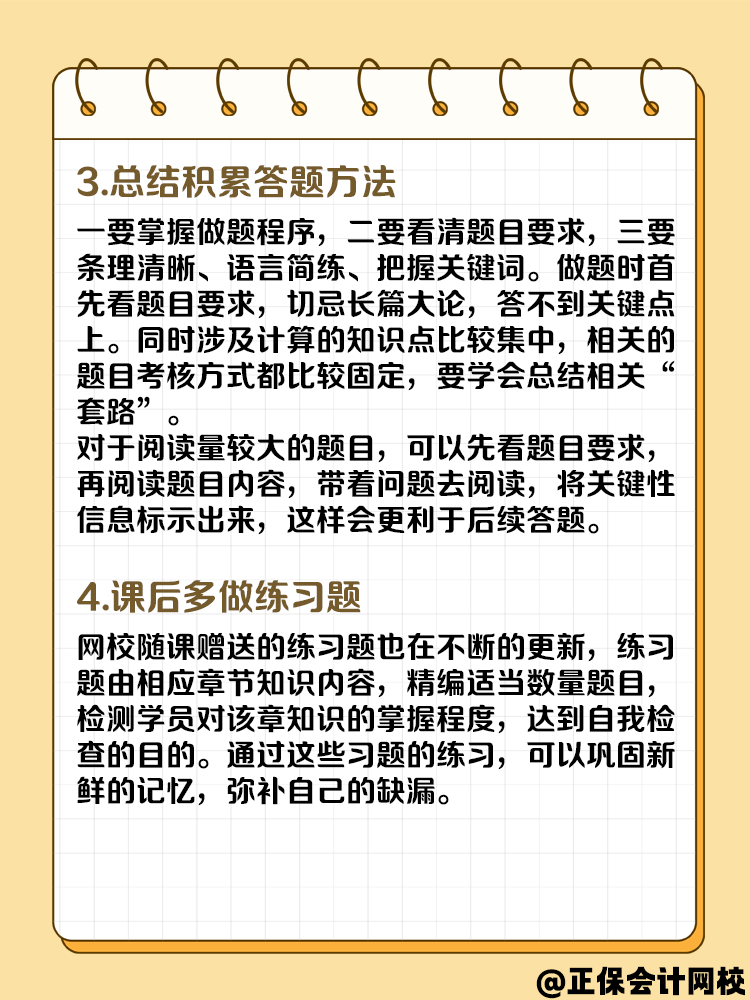 3.总结积累答题方法

一要掌握做题程序，二要看清题目要求，三要条理清晰、语言简练、把握关键词。做题时首先看题目要求，切忌长篇大论，答不到关键点上。同时涉及计算的知识点比较集中，相关的题目考核方式都比较固定，要学会总结相关“套路”。
对于阅读量较大的题目，可以先看题目要求，再阅读题目内容，带着问题去阅读，将关键性信息标示出来，这样会更利于后续答题。

4.课后多做练习题

网校随课赠送的练习题也在不断的更新，练习题由相应章节知识内容，精编适当数量题目，检测学员对该章知识的掌握程度，达到自我检查的目的。通过这些习题的练习，可以巩固新鲜的记忆，弥补自己的缺漏。

@正保会计网校